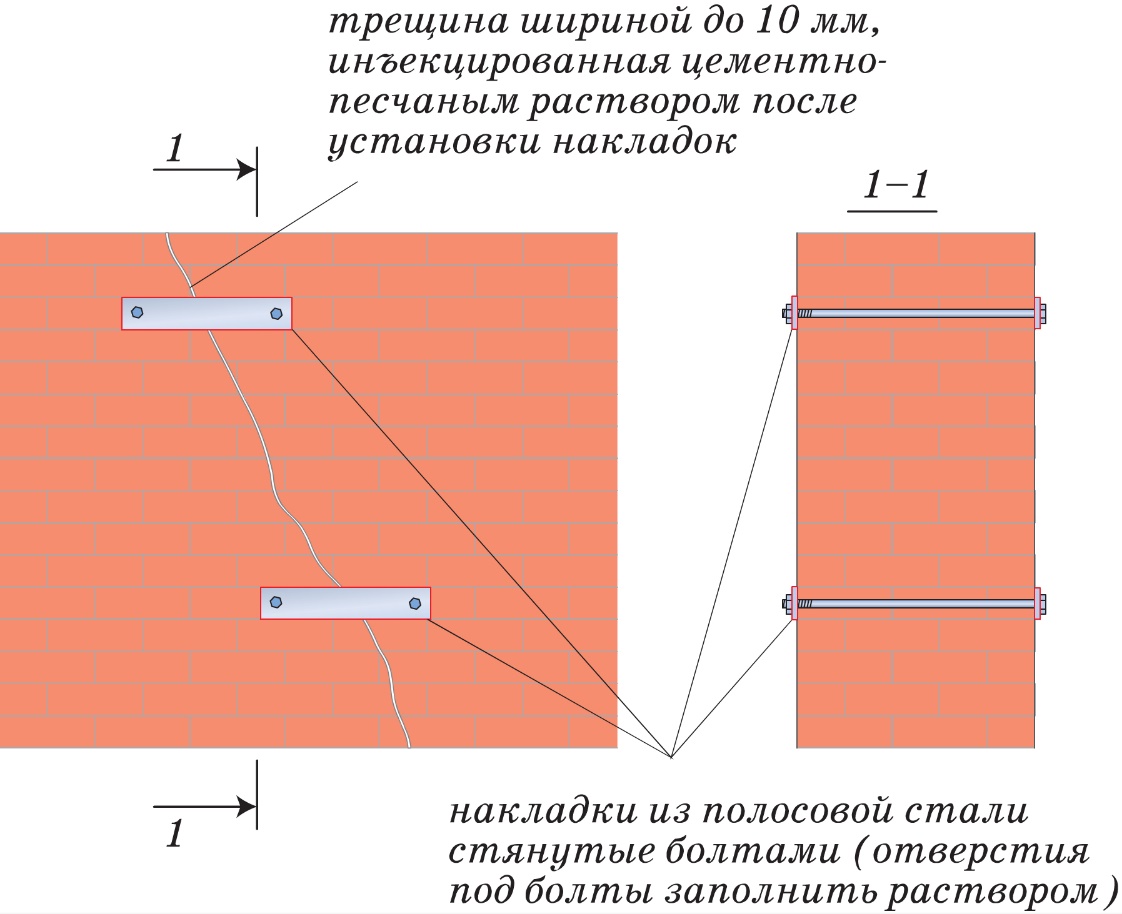 трещина шириной до 10 мм, инъекцированная цементно-песчаным раствором после установки накладок

1

1–1

1

накладки из полосовой стали стянутые болтами (отверстия под болты заполнить раствором)